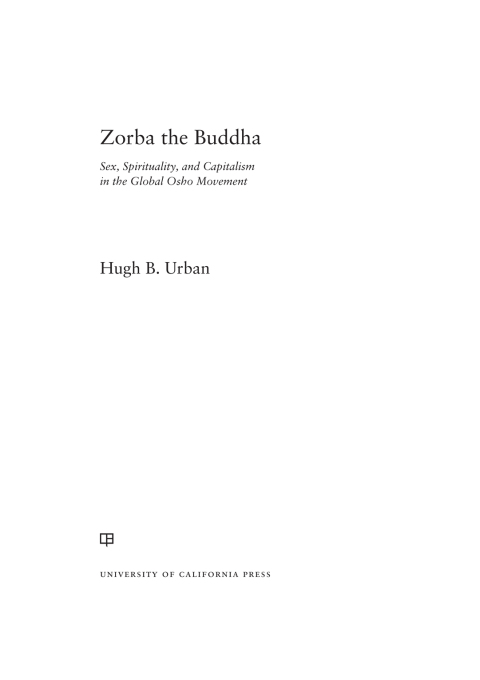 Zorba the Buddha

Sex, Spirituality, and Capitalism in the Global Osho Movement

Hugh B. Urban

UNIVERSITY OF CALIFORNIA PRESS